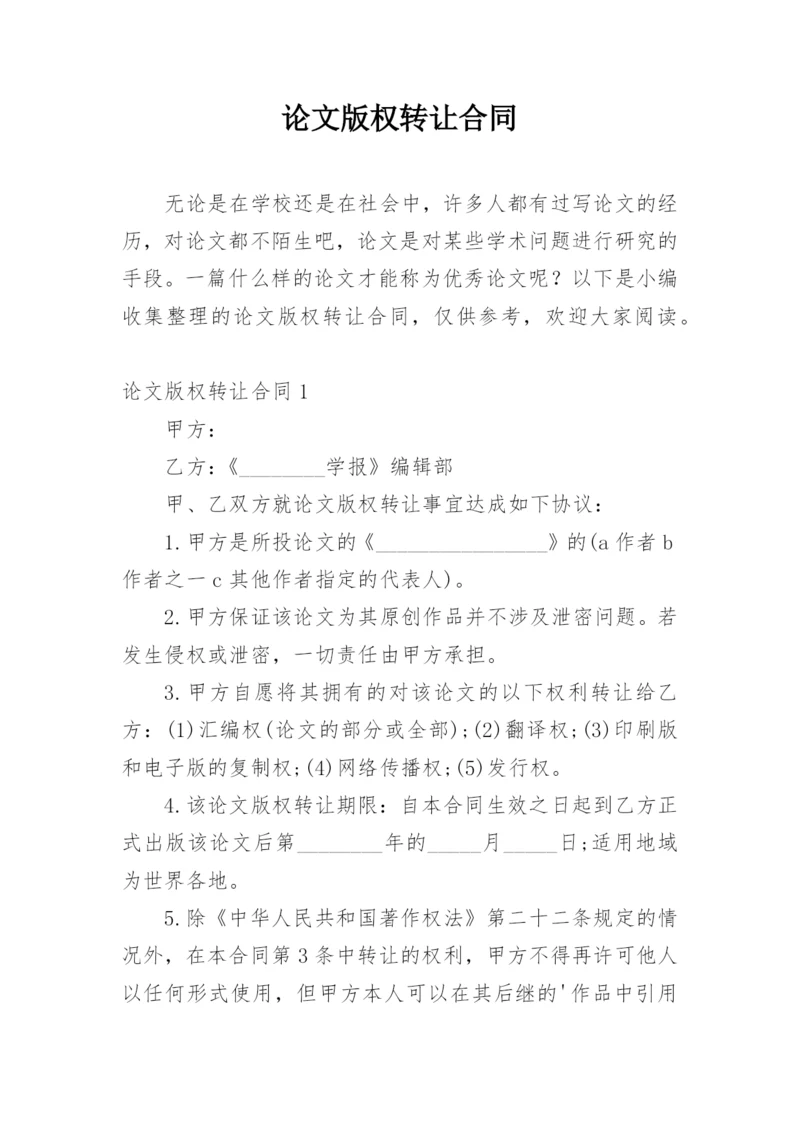 论文版权转让合同

无论是在学校还是在社会中，许多人都有过写论文的经历，对论文都不陌生吧，论文是对某些学术问题进行研究的手段。一篇什么样的论文才能称为优秀论文呢？以下是小编收集整理的论文版权转让合同，仅供参考，欢迎大家阅读。

论文版权转让合同 1

甲方：

乙方：《________学报》编辑部

甲、乙双方就论文版权转让事宜达成如下协议：

1.甲方是所投论文的《________________》的(a 作者 b 作者之一 c 其他作者指定的代表人)。

2.甲方保证该论文为其原创作品并不涉及泄密问题。若发生侵权或泄密，一切责任由甲方承担。

3.甲方自愿将其拥有的对该论文的以下权利转让给乙方：(1)汇编权(论文的部分或全部)；(2)翻译权；(3)印刷版和电子版的复制权；(4)网络传播权；(5)发行权。

4.该论文版权转让期限：自本合同生效之日起到乙方正式出版该论文后第________年的_____月_____日；适用地域为世界各地。

5.除《中华人民共和国著作权法》第二十二条规定的情况外，在本合同第 3 条中转让的权利，甲方不得再许可他人以任何形式使用，但甲方本人可以在其后继的'作品中引用